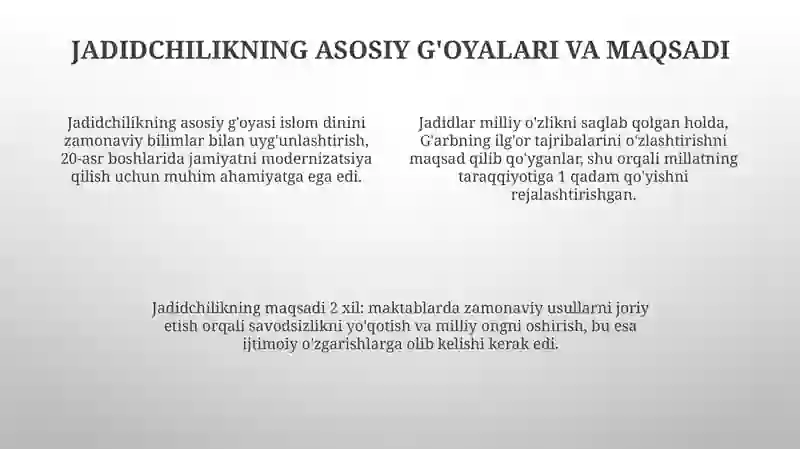 JADIDCHILIKNING ASOSIY G'OYALARI VA MAQSADI

Jadidchilikning asosiy g'oyasi islom dinini zamonaviy bilimlar bilan uyg'unlashtirish, 20-asr boshlarida jamiyatni modernizatsiya qilish uchun muhim ahamiyatga ega edi.

Jadidlar milliy o'zlikni saqlab qolgan holda, G'arbning ilg'or tajribalarini o'zlashtirishni maqsad qilib qo'yganlar, shu orqali millatning taraqqiyotiga 1 qadam qo'yishni rejalashtirishgan.

Jadidchilikning maqsadi 2 xil: maktablarda zamonaviy usullarni joriy etish orqali savodsizlikni yo'qotish va milliy ongni oshirish, bu esa ijtimoiy o'zgarishlarga olib kelishi kerak edi.